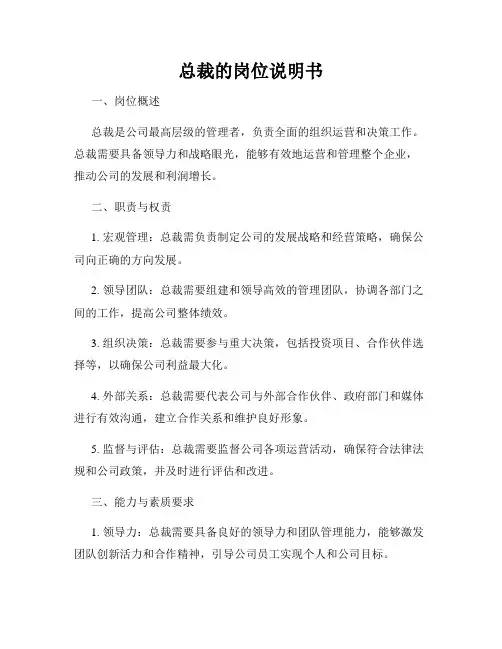 总裁的岗位说明书

一、岗位概述

总裁是公司最高层级的管理者，负责全面的组织运营和决策工作。总裁需要具备领导力和战略眼光，能够有效地运营和管理整个企业，推动公司的发展和利润增长。

二、职责与权责

1. 宏观管理：总裁需负责制定公司的发展战略和经营策略，确保公司向正确的方向发展。

2. 领导团队：总裁需要组建和领导高效的管理团队，协调各部门之间的工作，提高公司整体绩效。

3. 组织决策：总裁需要参与重大决策，包括投资项目、合作伙伴选择等，以确保公司利益最大化。

4. 外部关系：总裁需要代表公司与外部合作伙伴、政府部门和媒体进行有效沟通，建立合作关系和维护良好形象。

5. 监督与评估：总裁需要监督公司各项运营活动，确保符合法律法规和公司政策，并及时进行评估和改进。

三、能力与素质要求

1. 领导力：总裁需要具备良好的领导力和团队管理能力，能够激发团队创新活力和合作精神，引导公司员工实现个人和公司目标。